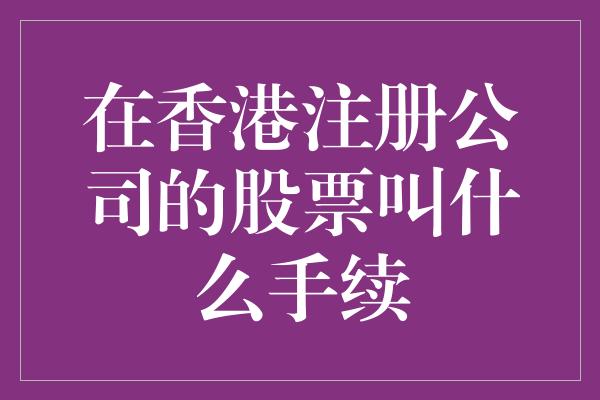 在香港注册公司的股票叫什么手续